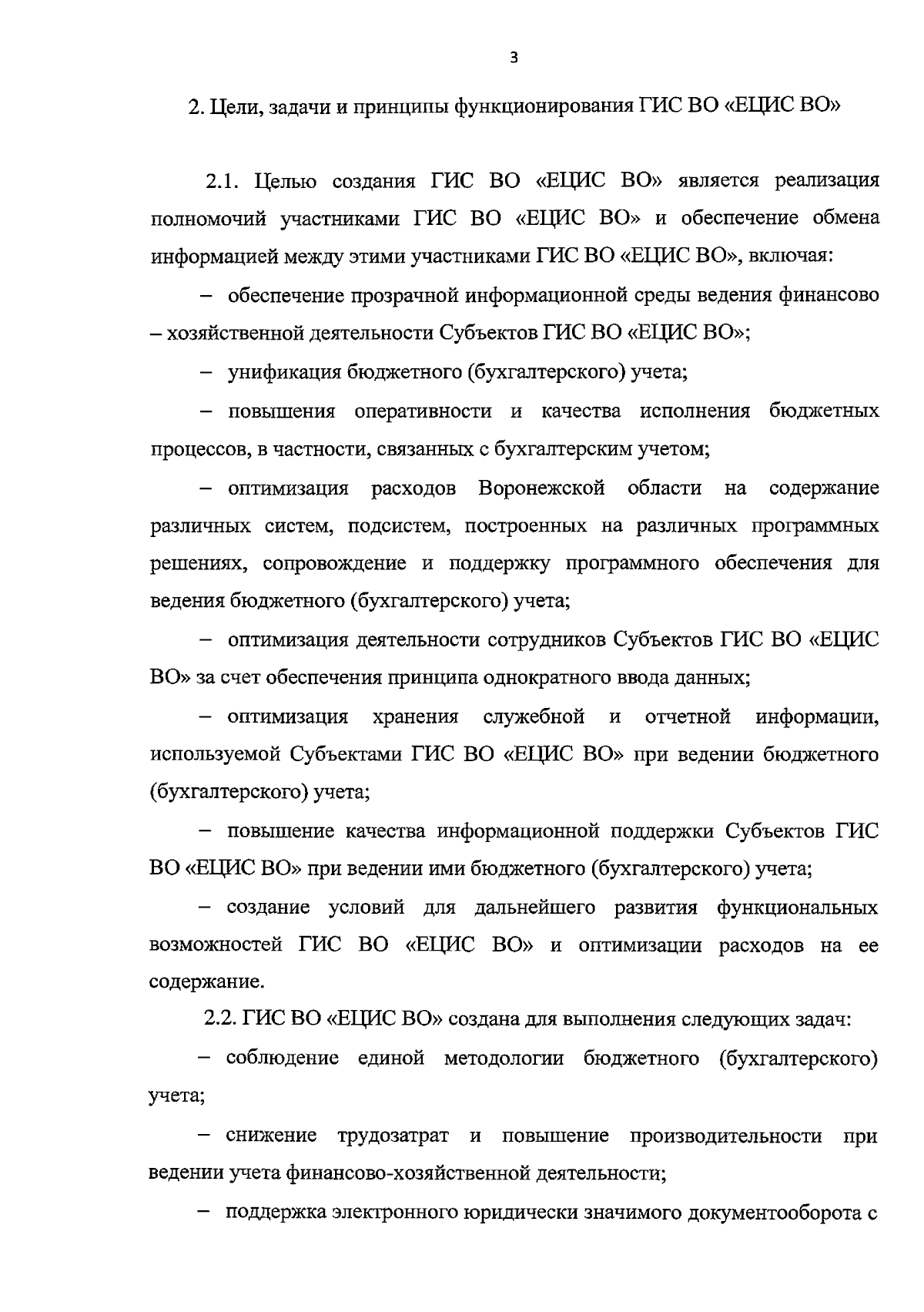 3

2. Цели, задачи и принципы функционирования ГИС ВО «ЕЦИС ВО»

2.1. Целью создания ГИС ВО «ЕЦИС ВО» является реализация полномочий участниками ГИС ВО «ЕЦИС ВО» и обеспечение обмена информацией между этими участниками ГИС ВО «ЕЦИС ВО», включая:

– обеспечение прозрачной информационной среды ведения финансово – хозяйственной деятельности Субъектов ГИС ВО «ЕЦИС ВО»;

– унификация бюджетного (бухгалтерского) учета;

– повышения оперативности и качества исполнения бюджетных процессов, в частности, связанных с бухгалтерским учетом;

– оптимизация расходов Воронежской области на содержание различных систем, подсистем, построенных на различных программных решениях, сопровождение и поддержку программного обеспечения для ведения бюджетного (бухгалтерского) учета;

– оптимизация деятельности сотрудников Субъектов ГИС ВО «ЕЦИС ВО» за счет обеспечения принципа однократного ввода данных;

– оптимизация хранения служебной и отчетной информации, используемой Субъектами ГИС ВО «ЕЦИС ВО» при ведении бюджетного (бухгалтерского) учета;

– повышение качества информационной поддержки Субъектов ГИС ВО «ЕЦИС ВО» при ведении ими бюджетного (бухгалтерского) учета;

– создание условий для дальнейшего развития функциональных возможностей ГИС ВО «ЕЦИС ВО» и оптимизации расходов на ее содержание.

2.2. ГИС ВО «ЕЦИС ВО» создана для выполнения следующих задач:

– соблюдение единой методологии бюджетного (бухгалтерского) учета;

– снижение трудозатрат и повышение производительности при ведении учета финансово-хозяйственной деятельности;

– поддержка электронного юридически значимого документооборота с